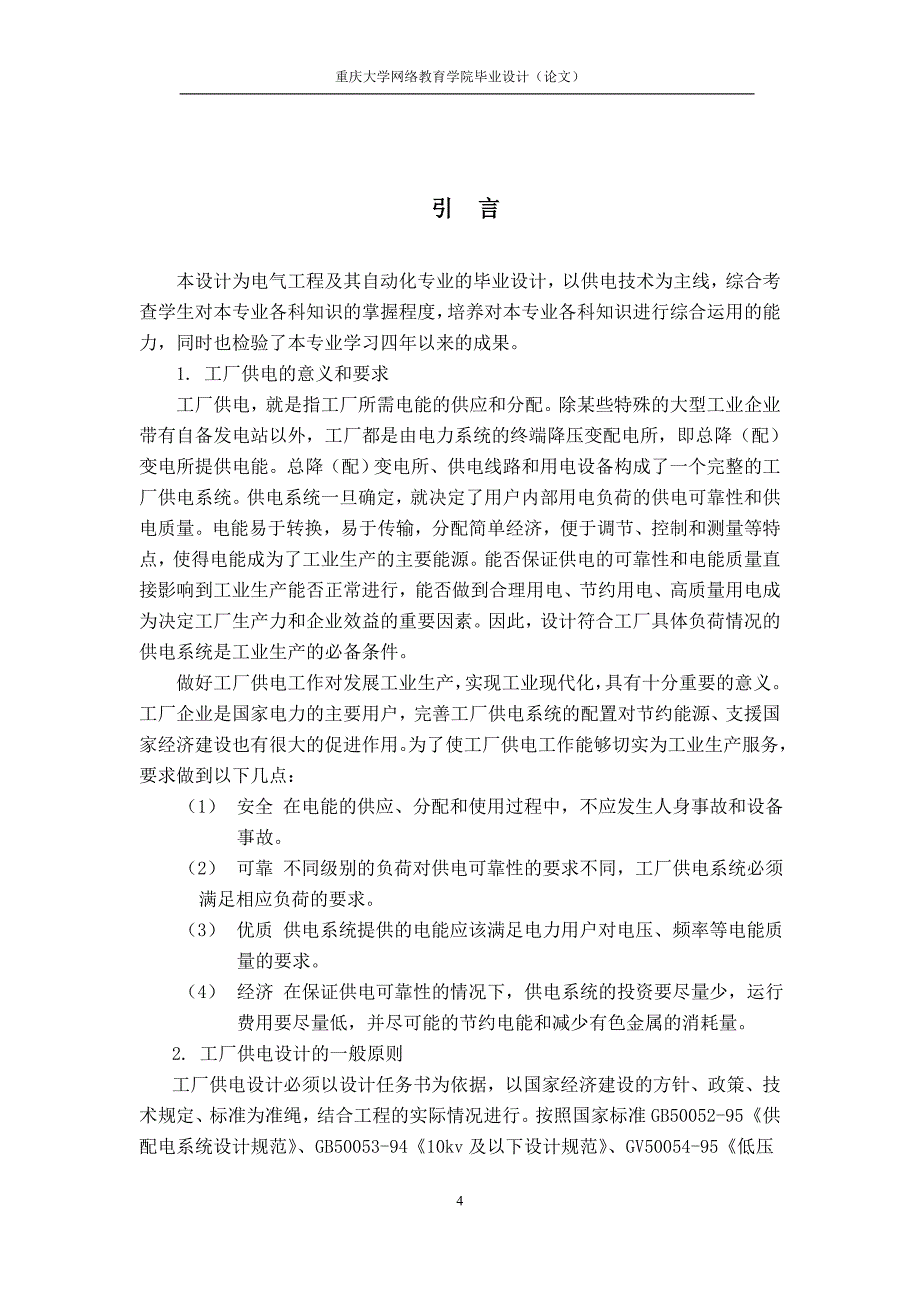 重庆大学网络教育学院毕业设计（论文）

引 言

本设计为电气工程及其自动化专业的毕业设计，以供电技术为主线，综合考查学生对本专业各科知识的掌握程度，培养对本专业各科知识进行综合运用的能力，同时也检验了本专业学习四年以来的成果。

1. 工厂供电的意义和要求

工厂供电，就是指工厂所需电能的供应和分配。除某些特殊的大型工业企业带有自备发电站以外，工厂都是由电力系统的终端降压变配电所，即总降（配）变电所提供电能。总降（配）变电所、供电线路和用电设备构成了一个完整的工厂供电系统。供电系统一旦确定，就决定了用户内部用电负荷的供电可靠性和供电质量。电能易于转换，易于传输，分配简单经济，便于调节、控制和测量等特点，使得电能成为了工业生产的主要能源。能否保证供电的可靠性和电能质量直接影响到工业生产能否正常进行，能否做到合理用电、节约用电、高质量用电成为决定工厂生产力和企业效益的重要因素。因此，设计符合工厂具体负荷情况的供电系统是工业生产的必备条件。

做好工厂供电工作对发展工业生产，实现工业现代化，具有十分重要的意义。工厂企业是国家电力的主要用户，完善工厂供电系统的配置对节约能源、支援国家经济建设也有很大的促进作用。为了使工厂供电工作能够切实为工业生产服务，要求做到以下几点：

（1） 安全 在电能的供应、分配和使用过程中，不应发生人身事故和设备事故。

（2） 可靠 不同级别的负荷对供电可靠性的要求不同，工厂供电系统必须满足相应负荷的要求。

（3） 优质 供电系统提供的电能应该满足电力用户对电压、频率等电能质量的要求。

（4） 经济 在保证供电可靠性的情况下，供电系统的投资要尽量少，运行费用要尽量低，并尽可能的节约电能和减少有色金属的消耗量。

2. 工厂供电设计的一般原则

工厂供电设计必须以设计任务书为依据，以国家经济建设的方针、政策、技术规定、标准为准绳，结合工程的实际情况进行。按照国家标准 GB50052-95《供配电系统设计规范》、GB50053-94《10kv 及以下设计规范》、GV50054-95《低压

4